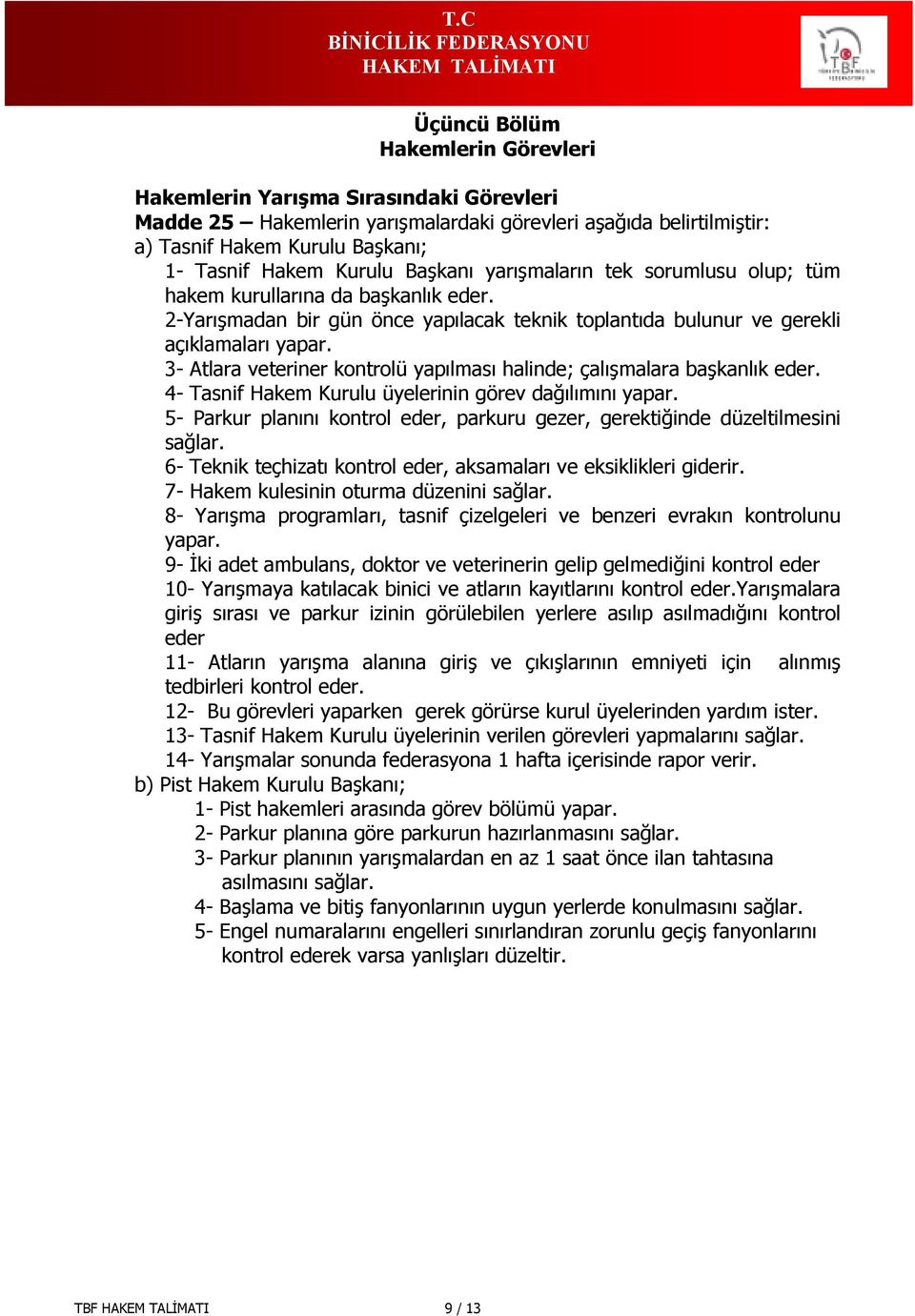 T.C
BİNİCİLİK FEDERASYONU
HAKEM TALİMATI

TBF

Üçüncü Bölüm
Hakemlerin Görevleri

Hakemlerin Yarışma Sırasındaki Görevleri
Madde 25 – Hakemlerin yarışmalardaki görevleri aşağıda belirtilmiştir:
a) Tasnif Hakem Kurulu Başkanı;
1- Tasnif Hakem Kurulu Başkanı yarışmaların tek sorumlusu olup; tüm hakem kurullarına da başkanlık eder.
2-Yarışmadan bir gün önce yapılacak teknik toplantıda bulunur ve gerekli açıklamaları yapar.
3- Atlara veteriner kontrolü yapılması halinde; çalışmalara başkanlık eder.
4- Tasnif Hakem Kurulu üyelerinin görev dağılımını yapar.
5- Parkur planını kontrol eder, parkuru gezer, gerektiğinde düzeltilmesini sağlar.
6- Teknik teçhizatı kontrol eder, aksamaları ve eksiklikleri giderir.
7- Hakem kulesinin oturma düzenini sağlar.
8- Yarışma programları, tasnif çizelgeleri ve benzeri evrakın kontrolunu yapar.
9- İki adet ambulans, doktor ve veterinerin gelip gelmediğini kontrol eder
10- Yarışmaya katılacak binici ve atların kayıtlarını kontrol eder.Yarışmalara giriş sırası ve parkur izinin görülebilen yerlere asılıp asılmadığını kontrol eder
11- Atların yarışma alanına giriş ve çıkışlarının emniyeti için alınmış tedbirleri kontrol eder.
12- Bu görevleri yaparken gerek görürse kurul üyelerinden yardım ister.
13- Tasnif Hakem Kurulu üyelerinin verilen görevleri yapmalarını sağlar.
14- Yarışmalar sonunda federasyona 1 hafta içerisinde rapor verir.
b) Pist Hakem Kurulu Başkanı;
1- Pist hakemleri arasında görev bölümü yapar.
2- Parkur planına göre parkurun hazırlanmasını sağlar.
3- Parkur planının yarışmalardan en az 1 saat önce ilan tahtasına asılmasını sağlar.
4- Başlama ve bitiş fanyonlarının uygun yerlerde konulmasını sağlar.
5- Engel numaralarını engelleri sınırlandıran zorunlu geçiş fanyonlarını kontrol ederek varsa yanlışları düzeltir.

TBF HAKEM TALİMATI 9 / 13